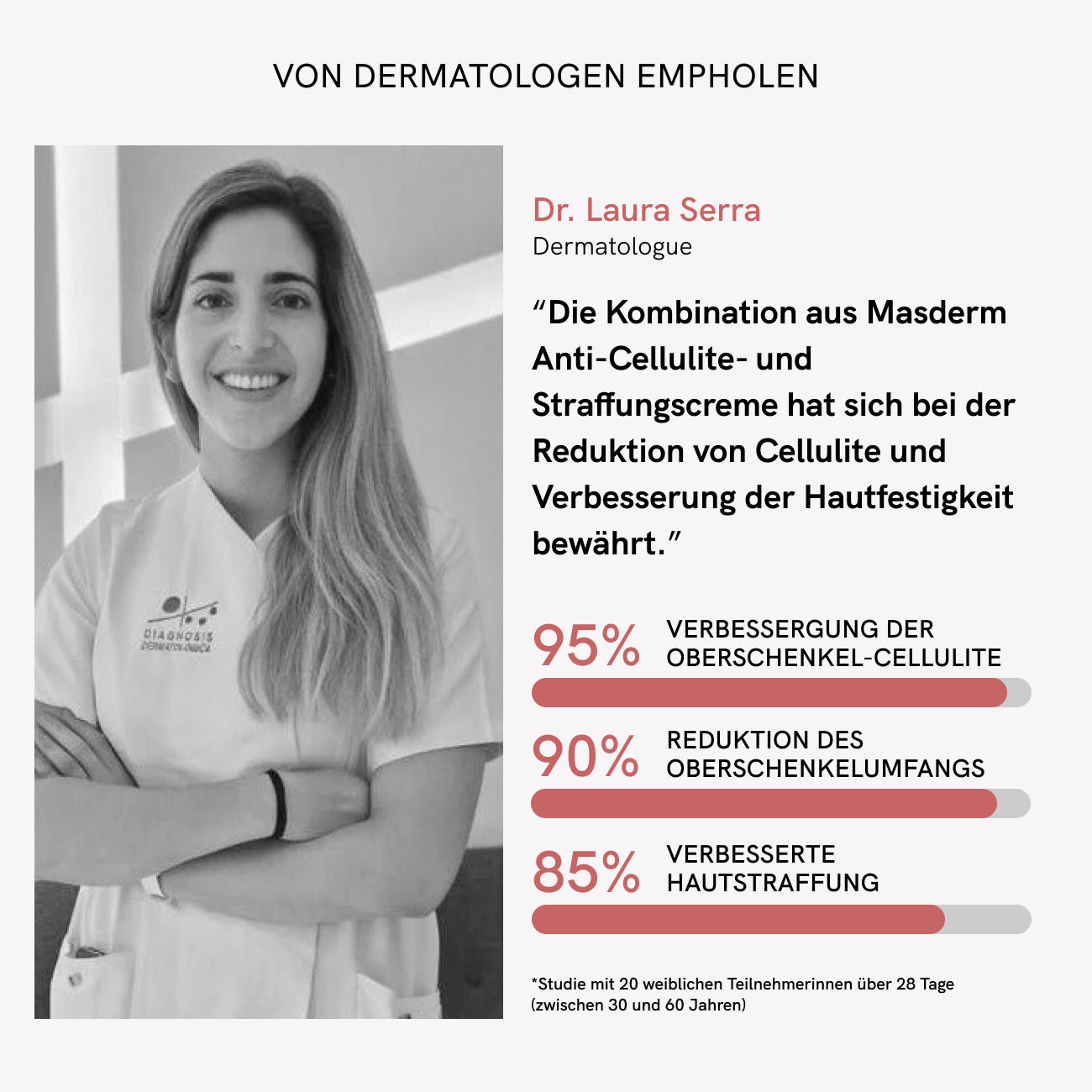 VON DERMATOLOGEN EMPHOLEN

DIAGNOSIS
DERMATOLOGICA

Dr. Laura Serra
Dermatologue

“Die Kombination aus Masderm Anti-Cellulite- und Straffungscreme hat sich bei der Reduktion von Cellulite und Verbesserung der Hautfestigkeit bewährt.”

95% VERBESSERGUNG DER OBERSCHENKEL-CELLULITE

90% REDUKTION DES OBERSCHENKELUMFANGS

85% VERBESSERTE HAUTSTRAFFUNG

*Studie mit 20 weiblichen Teilnehmerinnen über 28 Tage (zwischen 30 und 60 Jahren)